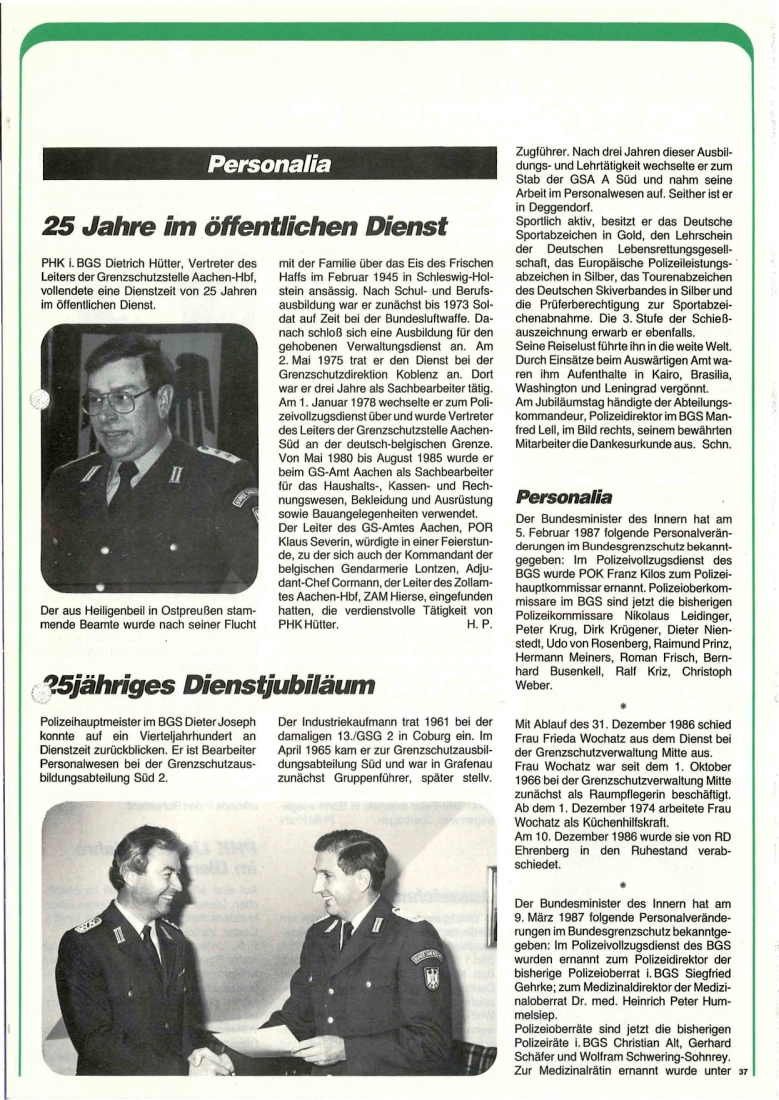 Personalia

25 Jahre im öffentlichen Dienst

PHK i. BGS Dietrich Hütter, Vertreter des Leiters der Grenzschutzstelle Aachen-Hbf, vollendete eine Dienstzeit von 25 Jahren im öffentlichen Dienst.

Der aus Heiligenbeil in Ostpreußen stammende Beamte wurde nach seiner Flucht mit der Familie über das Eis des Frischen Haffs im Februar 1945 in Schleswig-Holstein ansässig. Nach Schul- und Berufsausbildung war er zunächst bis 1973 Soldat auf Zeit bei der Bundesluftwaffe. Danach schloß sich eine Ausbildung für den gehobenen Verwaltungsdienst an. Am 2. Mai 1975 trat er den Dienst bei der Grenzschutzdirektion Koblenz an. Dort war er drei Jahre als Sachbearbeiter tätig. Am 1. Januar 1978 wechselte er zum Polizeivollzugsdienst über und wurde Vertreter des Leiters der Grenzschutzstelle Aachen-Süd an der deutsch-belgischen Grenze. Von Mai 1980 bis August 1985 wurde er beim GS-Amt Aachen als Sachbearbeiter für das Haushalts-, Kassen- und Rechnungswesen, Bekleidung und Ausrüstung sowie Bauangelegenheiten verwendet.
Der Leiter des GS-Amtes Aachen, POR Klaus Severin, würdigte in einer Feierstunde, zu der sich auch der Kommandant der belgischen Gendarmerie Lontzen, Adjudant-Chef Cormann, der Leiter des Zollamtes Aachen-Hbf, ZAM Hierse, eingefunden hatten, die verdienstvolle Tätigkeit von PHK Hütter. H. P.

25jähriges Dienstjubiläum

Polizeihauptmeister im BGS Dieter Joseph konnte auf ein Vierteljahrhundert an Dienstzeit zurückblicken. Er ist Bearbeiter Personalwesen bei der Grenzschutzausbildungsabteilung Süd 2.

Der Industriekaufmann trat 1961 bei der damaligen 13./GSG 2 in Coburg ein. Im April 1965 kam er zur Grenzschutzausbildungsabteilung Süd und war in Grafenau zunächst Gruppenführer, später stellv. Zugführer. Nach drei Jahren dieser Ausbildungs- und Lehrtätigkeit wechselte er zum Stab der GSA A Süd und nahm seine Arbeit im Personalwesen auf. Seither ist er in Deggendorf.
Sportlich aktiv, besitzt er das Deutsche Sportabzeichen in Gold, den Lehrschein der Deutschen Lebensrettungsgesellschaft, das Europäische Polizeileistungsabzeichen in Silber, das Tourenabzeichen des Deutschen Skiverbandes in Silber und die Prüferberechtigung zur Sportabzeichenabnahme. Die 3. Stufe der Schießauszeichnung erwarb er ebenfalls.
Seine Reiselust führte ihn in die weite Welt. Durch Einsätze beim Auswärtigen Amt waren ihm Aufenthalte in Kairo, Brasilia, Washington und Leningrad vergönnt.
Am Jubiläumstag händigte der Abteilungskommandeur, Polizeidirektor im BGS Manfred Lell, im Bild rechts, seinem bewährten Mitarbeiter die Dankesurkunde aus. Schn.

Personalia

Der Bundesminister des Innern hat am 5. Februar 1987 folgende Personalveränderungen im Bundesgrenzschutz bekanntgegeben: Im Polizeivollzugsdienst des BGS wurde POK Franz Kilos zum Polizeihauptkommissar ernannt. Polizeioberkommissare im BGS sind jetzt die bisherigen Polizeikommissare Nikolaus Leidinger, Peter Krug, Dirk Krügener, Dieter Nienstedt, Udo von Rosenberg, Raimund Prinz, Hermann Meiners, Roman Frisch, Bernhard Busenkell, Ralf Kriz, Christoph Weber.

*

Mit Ablauf des 31. Dezember 1986 schied Frau Frieda Wochatz aus dem Dienst bei der Grenzschutzverwaltung Mitte aus.
Frau Wochatz war seit dem 1. Oktober 1966 bei der Grenzschutzverwaltung Mitte zunächst als Raumpflegerin beschäftigt. Ab dem 1. Dezember 1974 arbeitete Frau Wochatz als Küchenhilfskraft.
Am 10. Dezember 1986 wurde sie von RD Ehrenberg in den Ruhestand verabschiedet.

*

Der Bundesminister des Innern hat am 9. März 1987 folgende Personalveränderungen im Bundesgrenzschutz bekanntgegeben: Im Polizeivollzugsdienst des BGS wurden ernannt zum Polizeidirektor der bisherige Polizeioberrat i. BGS Siegfried Gehrke; zum Medizinaldirektor der Medizinaloberrat Dr. med. Heinrich Peter Hummelsiep.
Polizeioberräte sind jetzt die bisherigen Polizeiräte i. BGS Christian Alt, Gerhard Schäfer und Wolfram Schwering-Sohnrey. Zur Medizinalrätin ernannt wurde unter 37